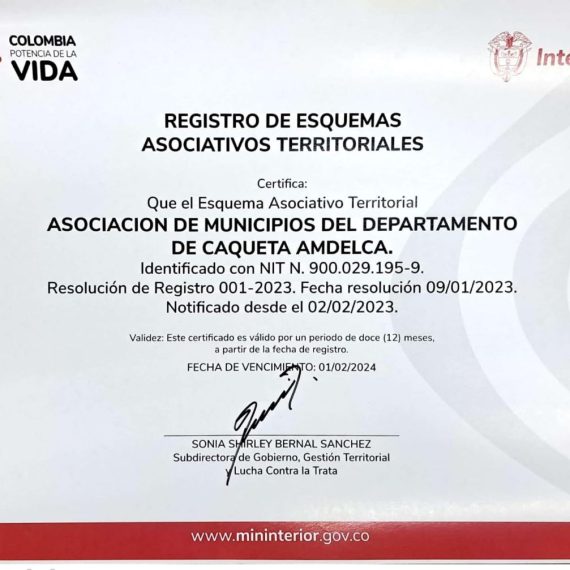 COLOMBIA
POTENCIA DE LA
VIDA

Inte

REGISTRO DE ESQUEMAS ASOCIATIVOS TERRITORIALES

Certifica:

Que el Esquema Asociativo Territorial
ASOCIACION DE MUNICIPIOS DEL DEPARTAMENTO DE CAQUETA AMDELCA.
Identificado con NIT N. 900.029.195-9.
Resolución de Registro 001-2023. Fecha resolución 09/01/2023.
Notificado desde el 02/02/2023.

Validez: Este certificado es válido por un periodo de doce (12) meses, a partir de la fecha de registro.

FECHA DE VENCIMIENTO: 01/02/2024

SONIA SHIRLEY BERNAL SANCHEZ
Subdirectora de Gobierno, Gestión Territorial y Lucha Contra la Trata

www.mininterior.gov.co